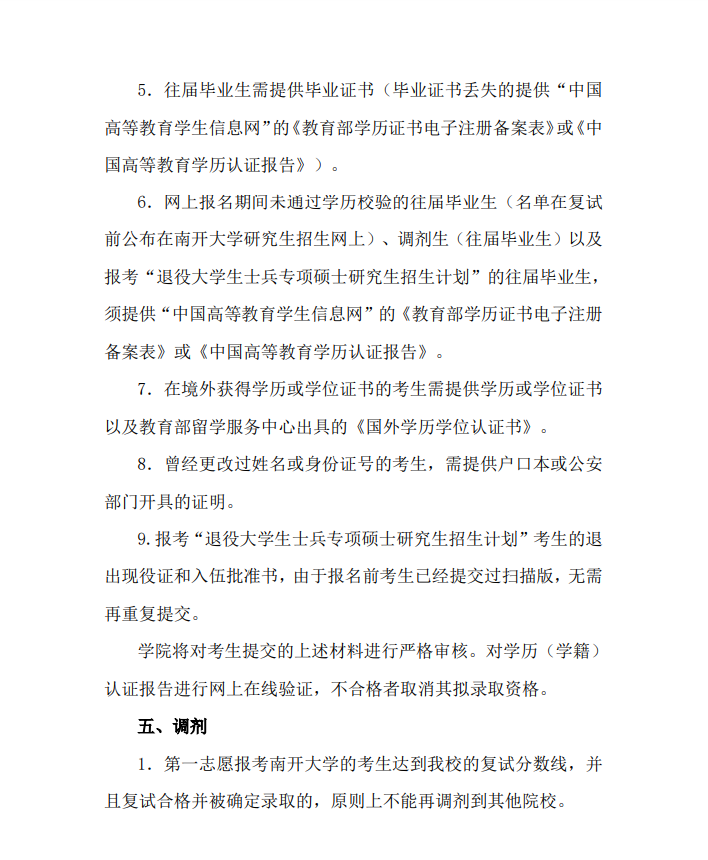 5．往届毕业生需提供毕业证书（毕业证书丢失的提供“中国高等教育学生信息网”的《教育部学历证书电子注册备案表》或《中国高等教育学历认证报告》）。

6．网上报名期间未通过学历校验的往届毕业生（名单在复试前公布在南开大学研究生招生网上）、调剂生（往届毕业生）以及报考“退役大学生士兵专项硕士研究生招生计划”的往届毕业生，须提供“中国高等教育学生信息网”的《教育部学历证书电子注册备案表》或《中国高等教育学历认证报告》。

7．在境外获得学历或学位证书的考生需提供学历或学位证书以及教育部留学服务中心出具的《国外学历学位认证书》。

8．曾经更改过姓名或身份证号的考生，需提供户口本或公安部门开具的证明。

9.报考“退役大学生士兵专项硕士研究生招生计划”考生的退出现役证和入伍批准书，由于报名前考生已经提交过扫描版，无需再重复提交。

学院将对考生提交的上述材料进行严格审核。对学历（学籍）认证报告进行网上在线验证，不合格者取消其拟录取资格。

五、调剂

1．第一志愿报考南开大学的考生达到我校的复试分数线，并且复试合格并被确定录取的，原则上不能再调剂到其他院校。